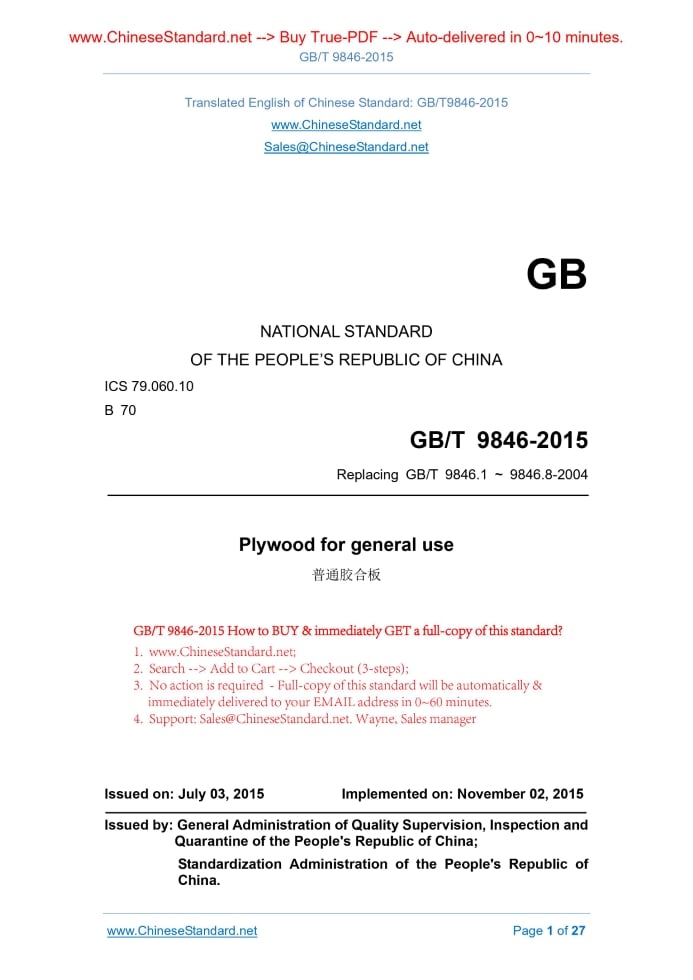 www.ChineseStandard.net --> Buy True-PDF --> Auto-delivered in 0~10 minutes.
GB/T 9846-2015

Translated English of Chinese Standard: GB/T9846-2015
www.ChineseStandard.net
Sales@ChineseStandard.net

GB

NATIONAL STANDARD
OF THE PEOPLE'S REPUBLIC OF CHINA

ICS 79.060.10
B 70

GB/T 9846-2015

Replacing GB/T 9846.1 ~ 9846.8-2004

Plywood for general use

普通胶合板

GB/T 9846-2015 How to BUY & immediately GET a full-copy of this standard?
1. www.ChineseStandard.net;
2. Search --> Add to Cart --> Checkout (3-steps);
3. No action is required - Full-copy of this standard will be automatically & immediately delivered to your EMAIL address in 0~60 minutes.
4. Support: Sales@ChineseStandard.net. Wayne, Sales manager

Issued on: July 03, 2015 Implemented on: November 02, 2015

Issued by: General Administration of Quality Supervision, Inspection and Quarantine of the People's Republic of China;
Standardization Administration of the People's Republic of China.

www.ChineseStandard.net Page 1 of 27